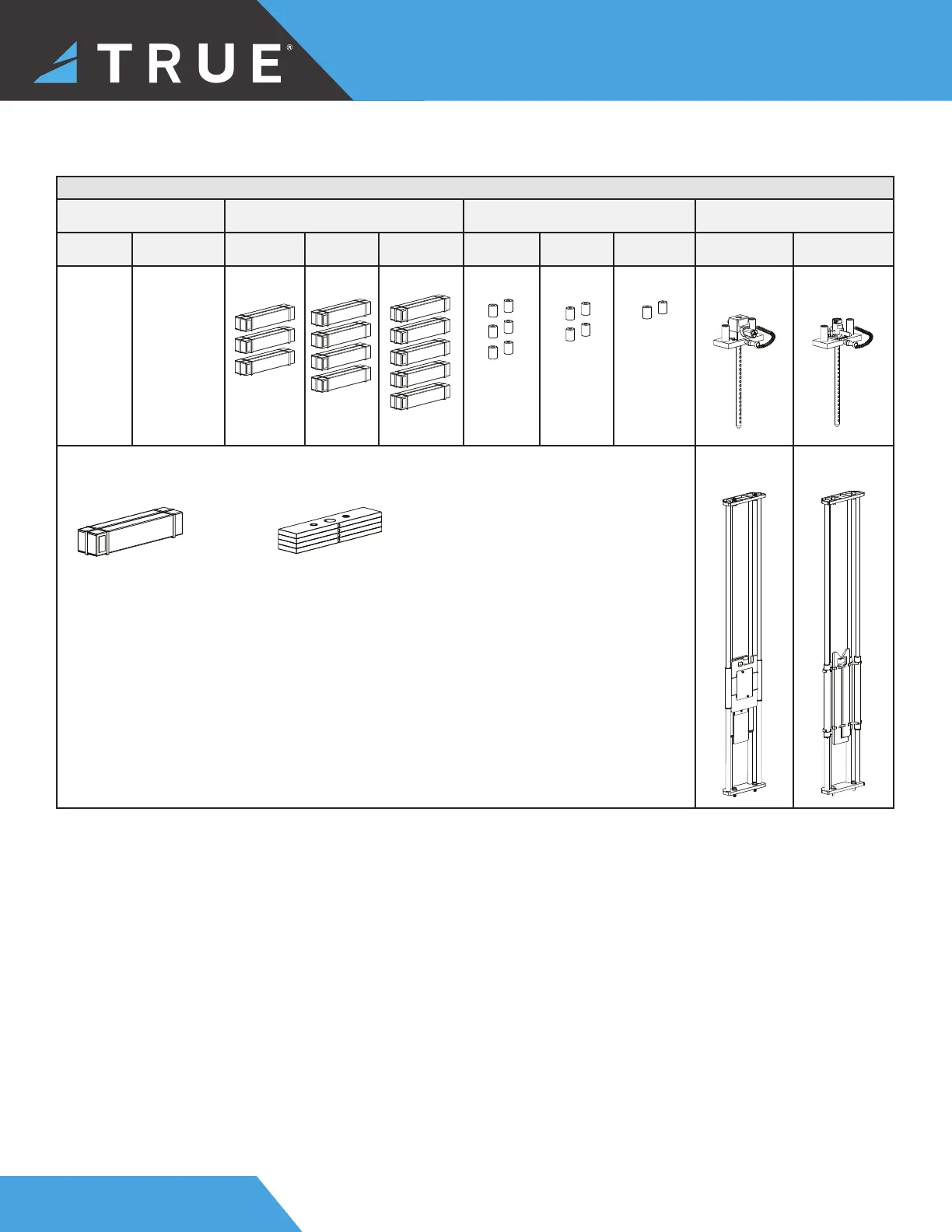 TRUE®